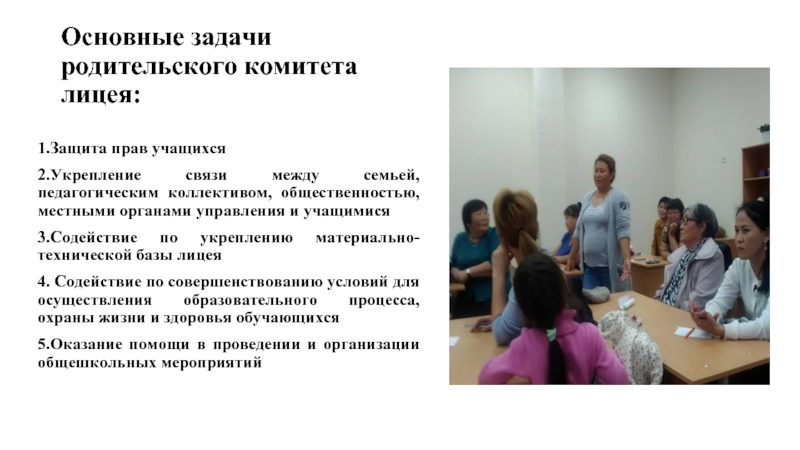 Основные задачи родительского комитета лицея:

1.Защита прав учащихся

2.Укрепление связи между семьей, педагогическим коллективом, общественностью, местными органами управления и учащимися

3.Содействие по укреплению материально-технической базы лицея

4. Содействие по совершенствованию условий для осуществления образовательного процесса, охраны жизни и здоровья обучающихся

5.Оказание помощи в проведении и организации общешкольных мероприятий